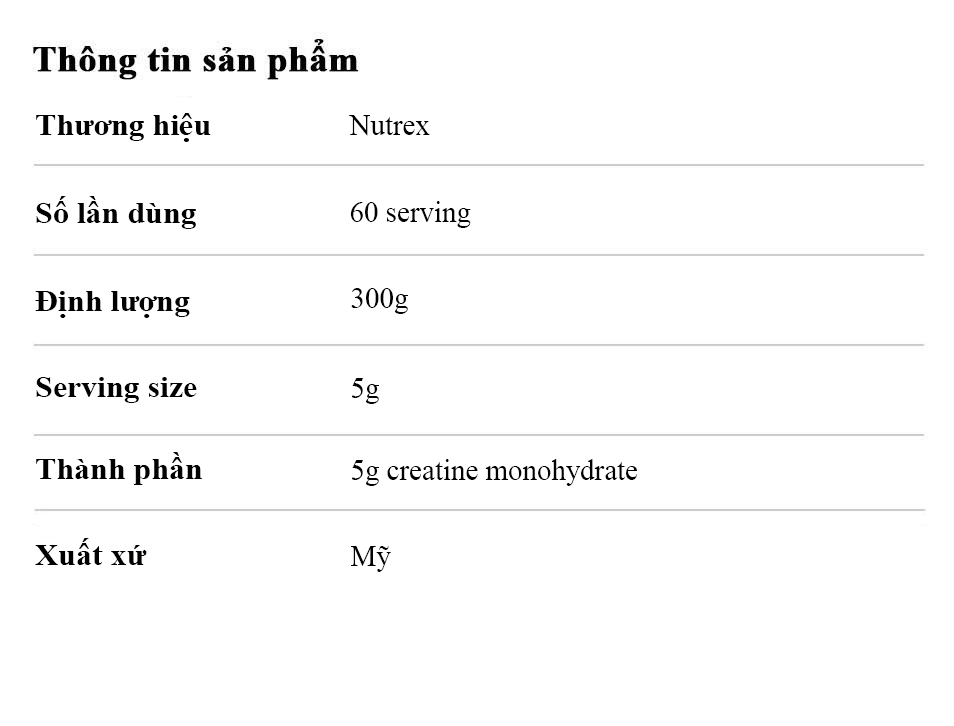 Thông tin sản phẩm

Thương hiệu Nutrex

Số lần dùng 60 serving

Định lượng 300g

Serving size 5g

Thành phần 5g creatine monohydrate

Xuất xứ Mỹ